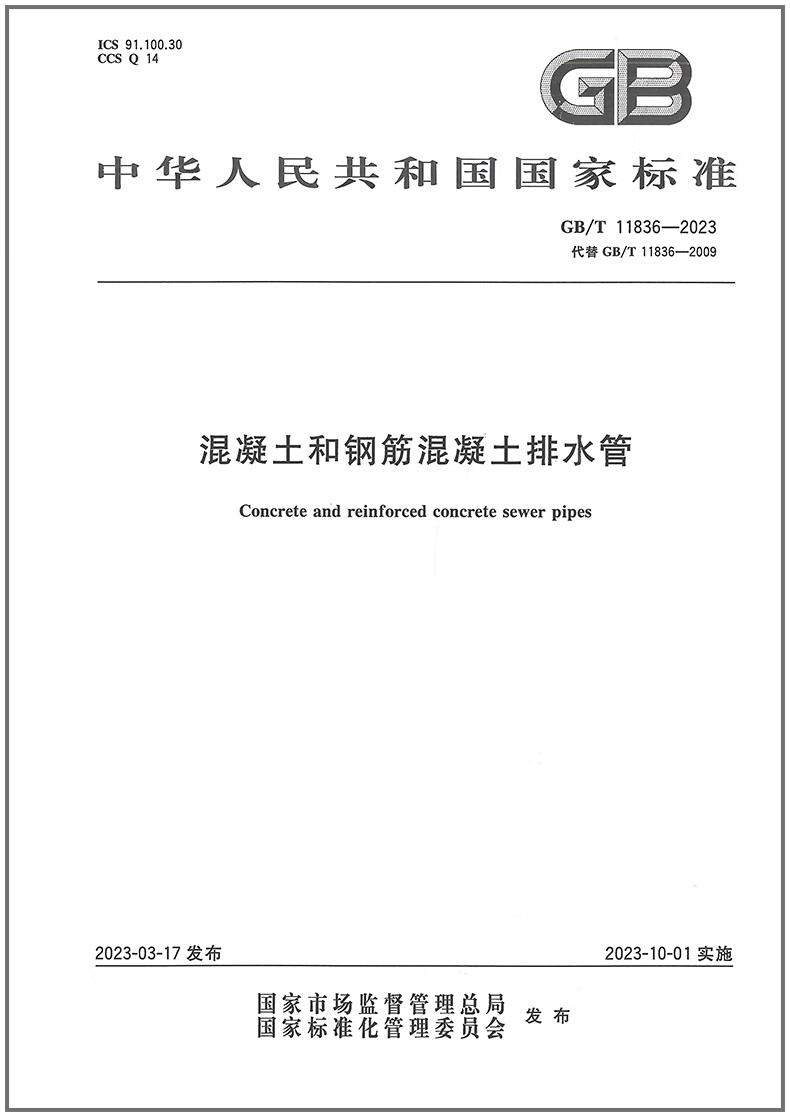 ICS 91.100.30
CCS Q 14

GB

中华人民共和国国家标准

GB/T 11836—2023
代替 GB/T 11836—2009

混凝土和钢筋混凝土排水管

Concrete and reinforced concrete sewer pipes

2023-03-17 发布

2023-10-01 实施

国家市场监督管理总局
国家标准化管理委员会 发布